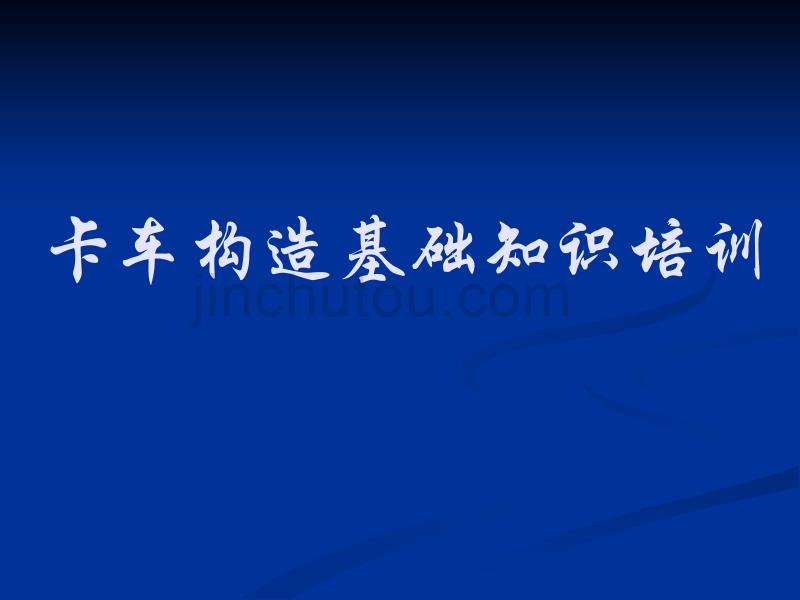 卡车构造基础知识培训

jinchutou.com